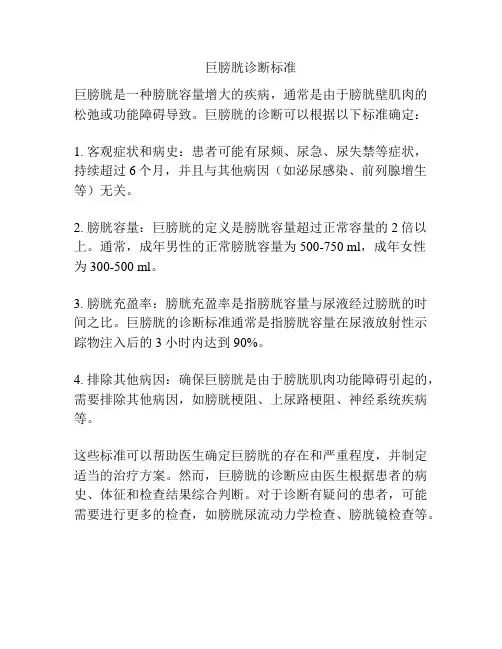 巨膀胱诊断标准

巨膀胱是一种膀胱容量增大的疾病，通常是由于膀胱壁肌肉的松弛或功能障碍导致。巨膀胱的诊断可以根据以下标准确定：

1. 客观症状和病史：患者可能有尿频、尿急、尿失禁等症状，持续超过 6 个月，并且与其他病因（如泌尿感染、前列腺增生等）无关。

2. 膀胱容量：巨膀胱的定义是膀胱容量超过正常容量的 2 倍以上。通常，成年男性的正常膀胱容量为 500-750 ml，成年女性为 300-500 ml。

3. 膀胱充盈率：膀胱充盈率是指膀胱容量与尿液经过膀胱的时间之比。巨膀胱的诊断标准通常是指膀胱容量在尿液放射性示踪物注入后的 3 小时内达到 90%。

4. 排除其他病因：确保巨膀胱是由于膀胱肌肉功能障碍引起的，需要排除其他病因，如膀胱梗阻、上尿路梗阻、神经系统疾病等。

这些标准可以帮助医生确定巨膀胱的存在和严重程度，并制定适当的治疗方案。然而，巨膀胱的诊断应由医生根据患者的病史、体征和检查结果综合判断。对于诊断有疑问的患者，可能需要进行更多的检查，如膀胱尿流动力学检查、膀胱镜检查等。